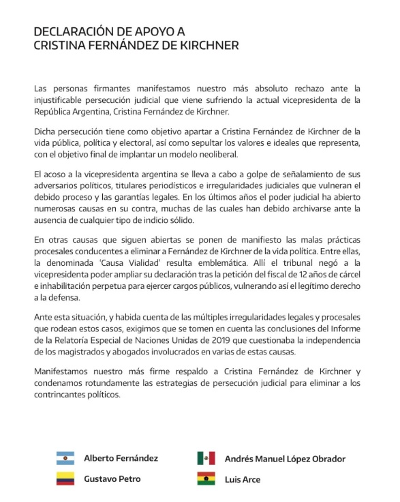 DECLARACIÓN DE APOYO A
CRISTINA FERNÁNDEZ DE KIRCHNER

Las personas firmantes manifestamos nuestro más absoluto rechazo ante la injustificable persecución judicial que viene sufriendo la actual vicepresidenta de la República Argentina, Cristina Fernández de Kirchner.

Dicha persecución tiene como objetivo apartar a Cristina Fernández de Kirchner de la vida pública, política y electoral, así como sepultar los valores e ideales que representa, con el objetivo final de implantar un modelo neoliberal.

El acoso a la vicepresidenta argentina se lleva a cabo a golpe de señalamiento de sus adversarios políticos, titulares periodísticos e irregularidades judiciales que vulneran el debido proceso y las garantías legales. En los últimos años el poder judicial ha abierto numerosas causas en su contra, muchas de las cuales han debido archivarse ante la ausencia de cualquier tipo de indicio sólido.

En otras causas que siguen abiertas se ponen de manifiesto las malas prácticas procesales conducentes a eliminar a Fernández de Kirchner de la vida política. Entre ellas, la denominada 'Causa Vialidad' resulta emblemática. Allí el tribunal negó a la vicepresidenta poder ampliar su declaración tras la petición del fiscal de 12 años de cárcel e inhabilitación perpetua para ejercer cargos públicos, vulnerando así el legítimo derecho a la defensa.

Ante esta situación, y habida cuenta de las múltiples irregularidades legales y procesales que rodean estos casos, exigimos que se tomen en cuenta las conclusiones del Informe de la Relatoría Especial de Naciones Unidas de 2019 que cuestionaba la independencia de los magistrados y abogados involucrados en varias de estas causas.

Manifestamos nuestro más firme respaldo a Cristina Fernández de Kirchner y condenamos rotundamente las estrategias de persecución judicial para eliminar a los contrincantes políticos.

Alberto Fernández
Gustavo Petro
Andrés Manuel López Obrador
Luis Arce